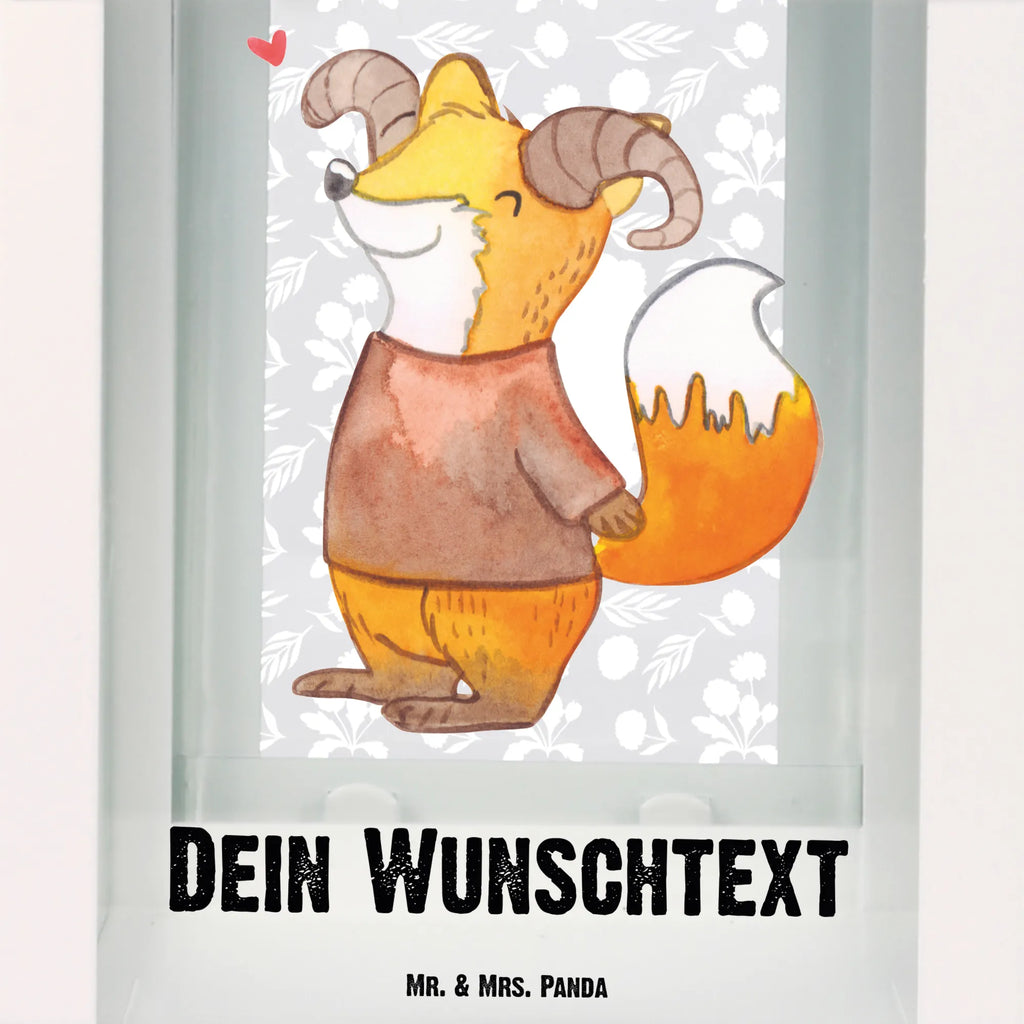 Dein Wunschtext

Mr. & Mrs. Panda